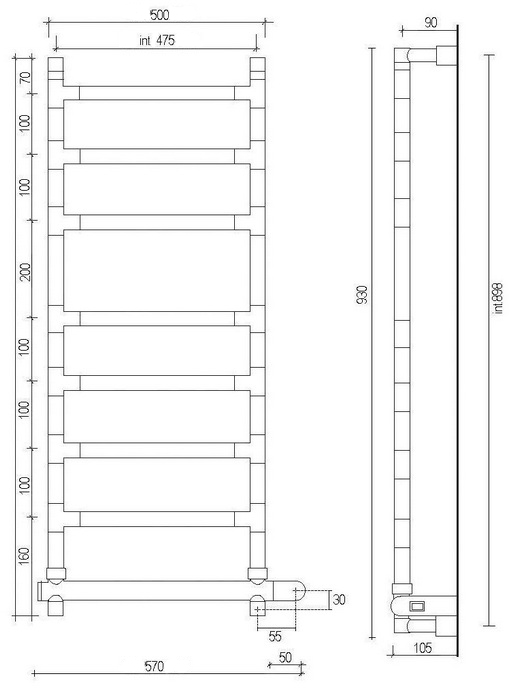 500
int 475
70
100
100
200
100
100
100
160
30
55
570
50
90
930
int.898
105